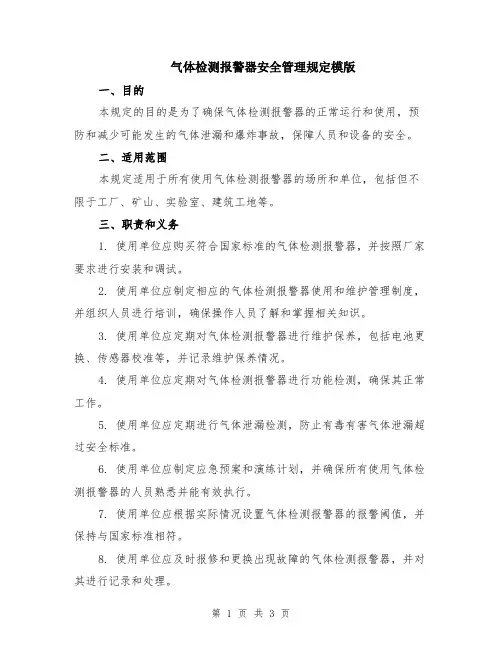 气体检测报警器安全管理规定模版

一、目的

本规定的目的是为了确保气体检测报警器的正常运行和使用，预防和减少可能发生的气体泄漏和爆炸事故，保障人员和设备的安全。

二、适用范围

本规定适用于所有使用气体检测报警器的场所和单位，包括但不限于工厂、矿山、实验室、建筑工地等。

三、职责和义务

1. 使用单位应购买符合国家标准的气体检测报警器，并按照厂家要求进行安装和调试。

2. 使用单位应制定相应的气体检测报警器使用和维护管理制度，并组织人员进行培训，确保操作人员了解和掌握相关知识。

3. 使用单位应定期对气体检测报警器进行维护保养，包括电池更换、传感器校准等，并记录维护保养情况。

4. 使用单位应定期对气体检测报警器进行功能检测，确保其正常工作。

5. 使用单位应定期进行气体泄漏检测，防止有毒有害气体泄漏超过安全标准。

6. 使用单位应制定应急预案和演练计划，并确保所有使用气体检测报警器的人员熟悉并能有效执行。

7. 使用单位应根据实际情况设置气体检测报警器的报警阈值，并保持与国家标准相符。

8. 使用单位应及时报修和更换出现故障的气体检测报警器，并对其进行记录和处理。

第 1 页 共 3 页